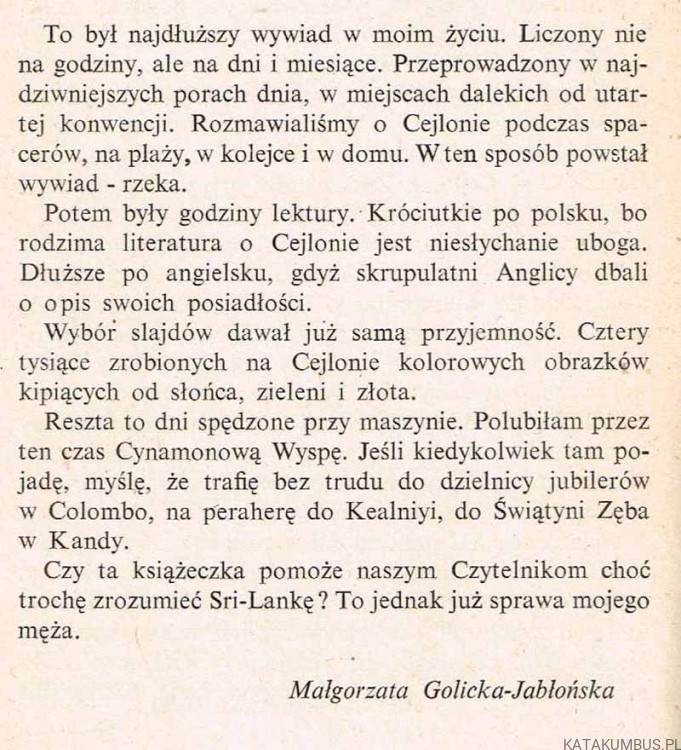 To był najdłuższy wywiad w moim życiu. Liczony nie na godziny, ale na dni i miesiące. Przeprowadzony w najdziwniejszych porach dnia, w miejscach dalekich od utartej konwencji. Rozmawialiśmy o Cejlonie podczas spacerów, na plaży, w kolejce i w domu. W ten sposób powstał wywiad - rzeka.

Potem były godziny lektury. Króciutkie po polsku, bo rodzima literatura o Cejlonie jest niesłychanie uboga. Dłuższe po angielsku, gdyż skrupulatni Anglicy dbali o opis swoich posiadłości.

Wybór slajdów dawał już samą przyjemność. Cztery tysiące zrobionych na Cejlonie kolorowych obrazków kipiących od słońca, zieleni i złota.

Reszta to dni spędzone przy maszynie. Polubiłam przez ten czas Cynamonową Wyspę. Jeśli kiedykolwiek tam pojadę, myślę, że trafię bez trudu do dzielnicy jubilerów w Colombo, na peraherę do Kealniyi, do Świątyni Zęba w Kandy.

Czy ta książeczka pomoże naszym Czytelnikom choć trochę zrozumieć Sri-Lankę? To jednak już sprawa mojego męża.

Małgorzata Golicka-Jabłońska

KATAKUMBUS.PL